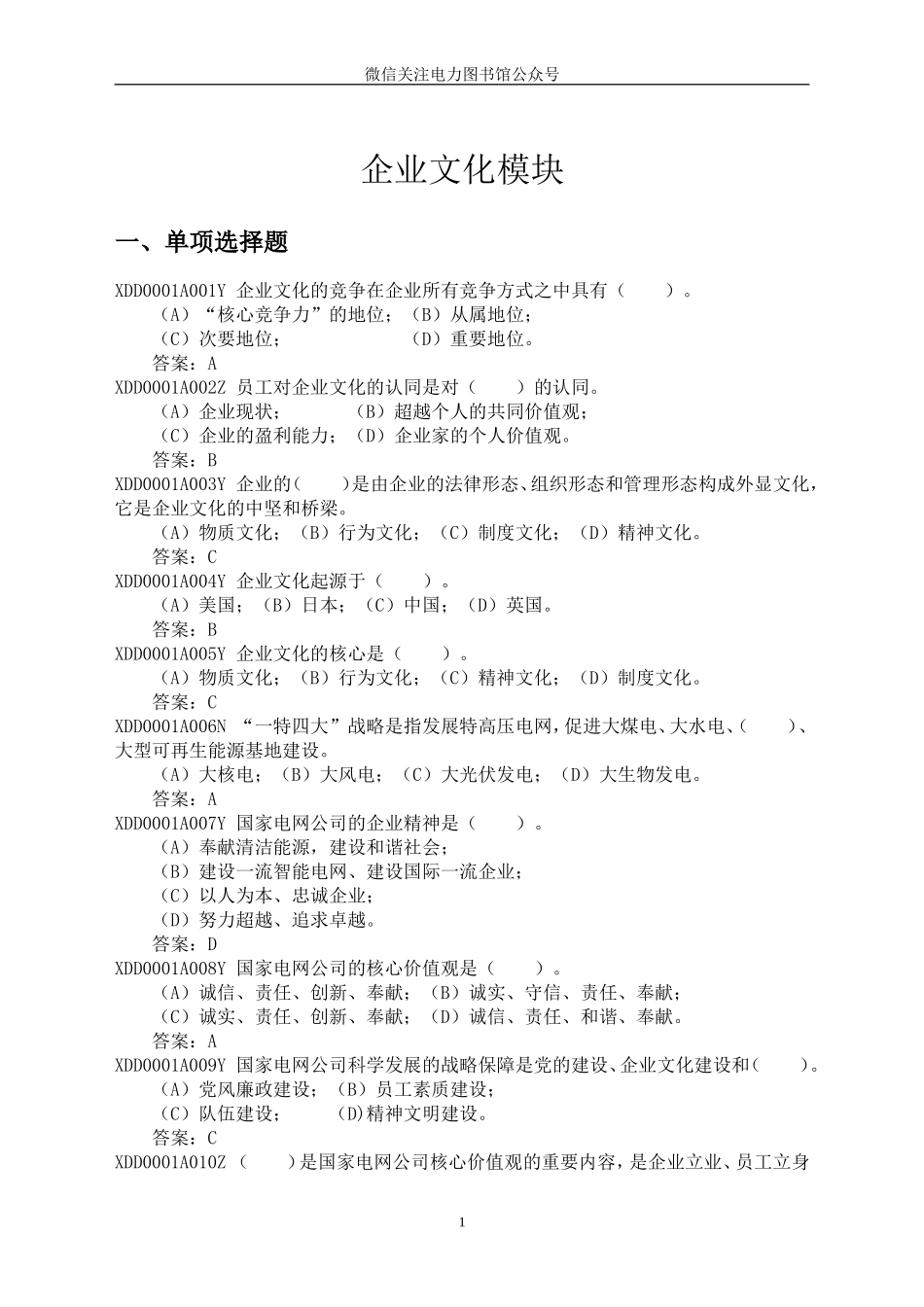 微信关注电力图书馆公众号

企业文化模块

一、单项选择题

XDD0001A001Y 企业文化的竞争在企业所有竞争方式之中具有（ ）。
（A）“核心竞争力”的地位；（B）从属地位；
（C）次要地位； （D）重要地位。
答案：A
XDD0001A002Z 员工对企业文化的认同是对（ ）的认同。
（A）企业现状； （B）超越个人的共同价值观；
（C）企业的盈利能力；（D）企业家的个人价值观。
答案：B
XDD0001A003Y 企业的（ ）是由企业的法律形态、组织形态和管理形态构成外显文化，它是企业文化的中坚和桥梁。
（A）物质文化；（B）行为文化；（C）制度文化；（D）精神文化。
答案：C
XDD0001A004Y 企业文化起源于（ ）。
（A）美国；（B）日本；（C）中国；（D）英国。
答案：B
XDD0001A005Y 企业文化的核心是（ ）。
（A）物质文化；（B）行为文化；（C）精神文化；（D）制度文化。
答案：C
XDD0001A006N “一特四大”战略是指发展特高压电网，促进大煤电、大水电、（ ）、大型可再生能源基地建设。
（A）大核电；（B）大风电；（C）大光伏发电；（D）大生物发电。
答案：A
XDD0001A007Y 国家电网公司的企业精神是（ ）。
（A）奉献清洁能源，建设和谐社会；
（B）建设一流智能电网、建设国际一流企业；
（C）以人为本、忠诚企业；
（D）努力超越、追求卓越。
答案：D
XDD0001A008Y 国家电网公司的核心价值观是（ ）。
（A）诚信、责任、创新、奉献；（B）诚实、守信、责任、奉献；
（C）诚实、责任、创新、奉献；（D）诚信、责任、和谐、奉献。
答案：A
XDD0001A009Y 国家电网公司科学发展的战略保障是党的建设、企业文化建设和（ ）。
（A）党风廉政建设；（B）员工素质建设；
（C）队伍建设； (D)精神文明建设。
答案：C
XDD0001A010Z （ ）是国家电网公司核心价值观的重要内容，是企业立业、员工立身

1